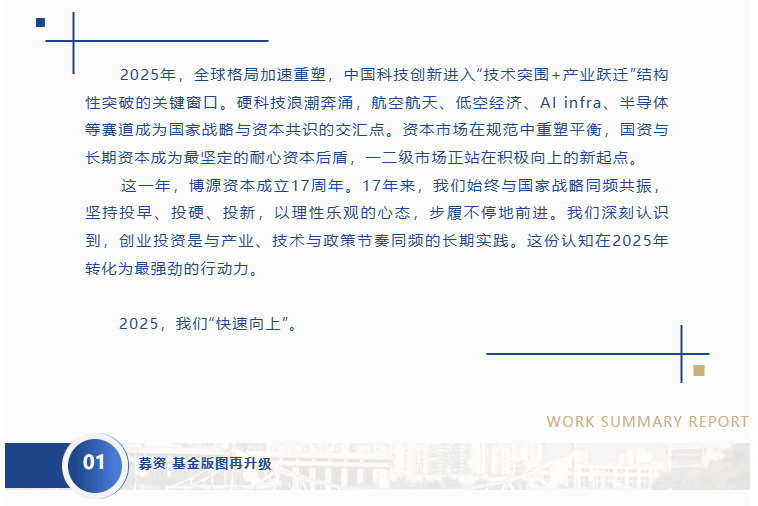 2025年，全球格局加速重塑，中国科技创新进入“技术突围+产业跃迁”结构性突破的关键窗口。硬科技浪潮奔涌，航空航天、低空经济、AI infra、半导体等赛道成为国家战略与资本共识的交汇点。资本市场在规范中重塑平衡，国资与长期资本成为最坚定的耐心资本后盾，一二级市场正站在积极向上的新起点。

这一年，博源资本成立17周年。17年来，我们始终与国家战略同频共振，坚持投早、投硬、投新，以理性乐观的心态，步履不停地前进。我们深刻认识到，创业投资是与产业、技术与政策节奏同频的长期实践。这份认知在2025年转化为最强劲的行动力。

2025，我们“快速向上”。

WORK SUMMARY REPORT

01

募资 基金版图再升级